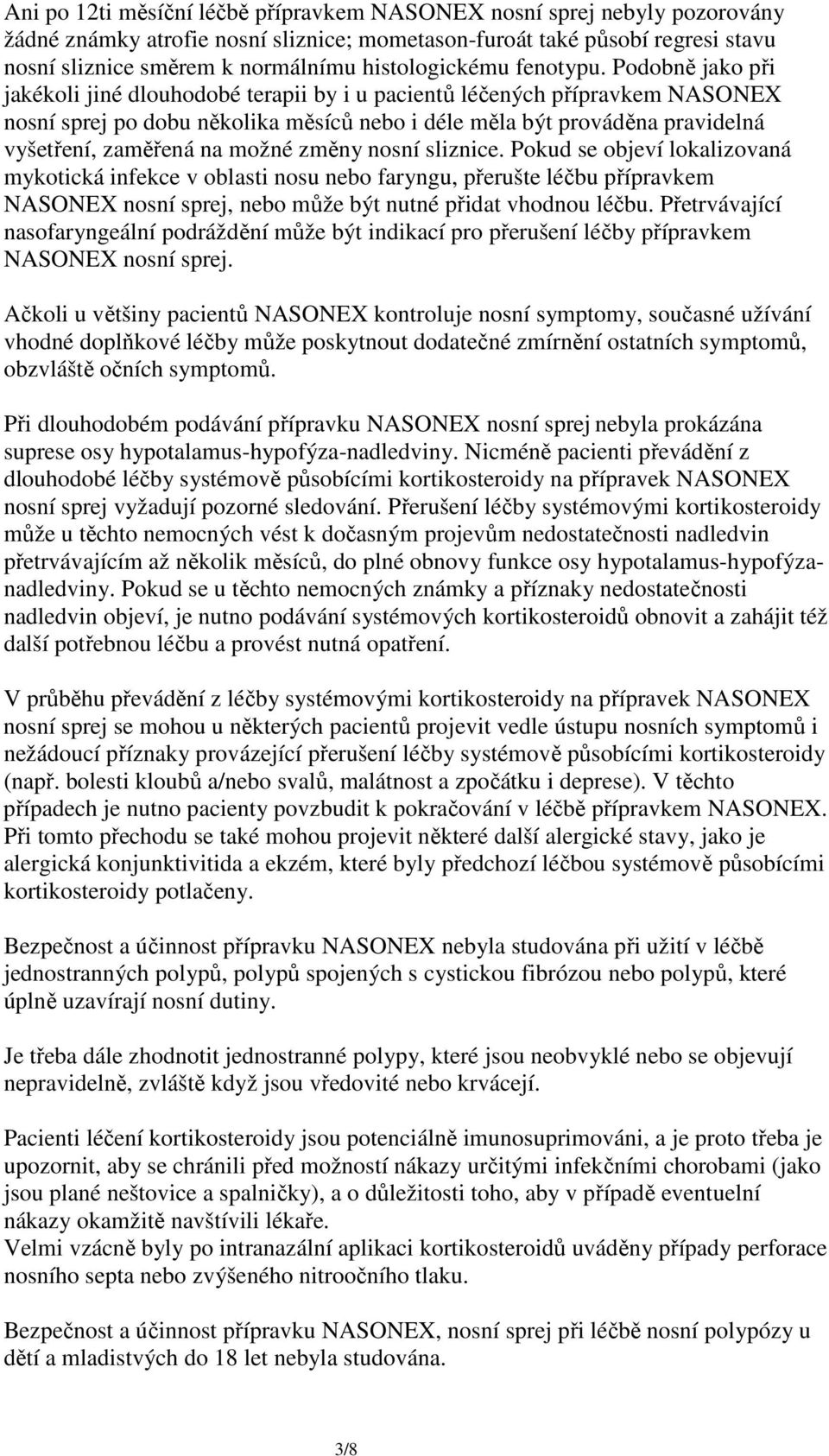 Ani po 12ti měsíční léčbě přípravkem NASONEX nosní sprej nebyly pozorovány žádné známky atrofie nosní sliznice; mometason-furoát také působí regresi stavu nosní sliznice směrem k normálnímu histologickému fenotypu. Podobně jako při jakékoli jiné dlouhodobé terapii by i u pacientů léčených přípravkem NASONEX nosní sprej po dobu několika měsíců nebo i déle měla být prováděna pravidelná vyšetření, zaměřená na možné změny nosní sliznice. Pokud se objeví lokalizovaná mykotická infekce v oblasti nosu nebo faryngu, přerušte léčbu přípravkem NASONEX nosní sprej, nebo může být nutné přidat vhodnou léčbu. Přetrvávající nasofaryngeální podráždění může být indikací pro přerušení léčby přípravkem NASONEX nosní sprej.

Ačkoli u většiny pacientů NASONEX kontroluje nosní symptomy, současné užívání vhodné doplňkové léčby může poskytnout dodatečné zmírnění ostatních symptomů, obzvláště očních symptomů.

Při dlouhodobém podávání přípravku NASONEX nosní sprej nebyla prokázána suprese osy hypotalamus-hypofýza-nadledviny. Nicméně pacienti převádění z dlouhodobé léčby systémově působícími kortikosteroidy na přípravek NASONEX nosní sprej vyžadují pozorné sledování. Přerušení léčby systémovými kortikosteroidy může u těchto nemocných vést k dočasným projevům nedostatečnosti nadledvin přetrvávajícím až několik měsíců, do plné obnovy funkce osy hypotalamus-hypofýza-nadledviny. Pokud se u těchto nemocných známky a příznaky nedostatečnosti nadledvin objeví, je nutno podávání systémových kortikosteroidů obnovit a zahájit též další potřebnou léčbu a provést nutná opatření.

V průběhu převádění z léčby systémovými kortikosteroidy na přípravek NASONEX nosní sprej se mohou u některých pacientů projevit vedle ústupu nosních symptomů i nežádoucí příznaky provázející přerušení léčby systémově působícími kortikosteroidy (např. bolesti kloubů a/nebo svalů, malátnost a zpočátku i deprese). V těchto případech je nutno pacienty povzbudit k pokračování v léčbě přípravkem NASONEX. Při tomto přechodu se také mohou projevit některé další alergické stavy, jako je alergická konjunktivitida a ekzém, které byly předchozí léčbou systémově působícími kortikosteroidy potlačeny.

Bezpečnost a účinnost přípravku NASONEX nebyla studována při užití v léčbě jednostranných polypů, polypů spojených s cystickou fibrózou nebo polypů, které úplně uzavírají nosní dutiny.

Je třeba dále zhodnotit jednostranné polypy, které jsou neobvyklé nebo se objevují nepravidelně, zvláště když jsou vředovité nebo krvácejí.

Pacienti léčení kortikosteroidy jsou potenciálně imunosuprimováni, a je proto třeba je upozornit, aby se chránili před možností nákazy určitými infekčními chorobami (jako jsou plané neštovice a spalničky), a o důležitosti toho, aby v případě eventuelní nákazy okamžitě navštívili lékaře.
Velmi vzácně byly po intranazální aplikaci kortikosteroidů uváděny případy perforace nosního septa nebo zvýšeného nitroočního tlaku.

Bezpečnost a účinnost přípravku NASONEX, nosní sprej při léčbě nosní polypózy u dětí a mladistvých do 18 let nebyla studována.

3/8